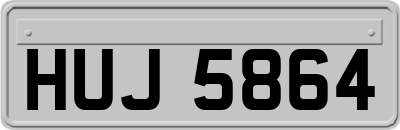 HUJ 5864